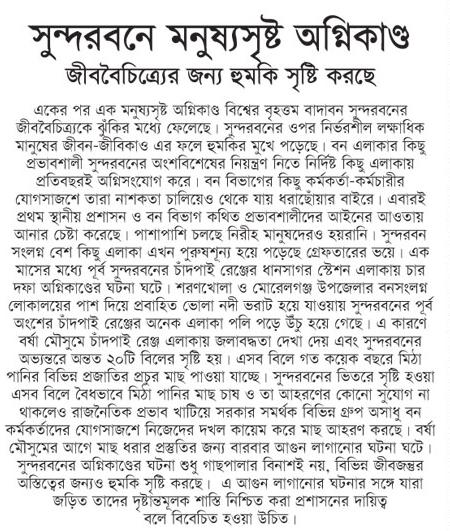 সুন্দরবনে মনুষ্যসৃষ্ট অগ্নিকাণ্ড
জীববৈচিত্র্যের জন্য হুমকি সৃষ্টি করছে

একের পর এক মনুষ্যসৃষ্ট অগ্নিকাণ্ড বিশ্বের বৃহত্তম বাদাবন সুন্দরবনের জীববৈচিত্র্যকে ঝুঁকির মধ্যে ফেলেছে। সুন্দরবনের ওপর নির্ভরশীল লক্ষাধিক মানুষের জীবন-জীবিকাও এর ফলে হুমকির মুখে পড়েছে। বন এলাকার কিছু প্রভাবশালী সুন্দরবনের অংশবিশেষের নিয়ন্ত্রণ নিতে নির্দিষ্ট কিছু এলাকায় প্রতিবছরই অগ্নিসংযোগ করে। বন বিভাগের কিছু কর্মকর্তা-কর্মচারীর যোগসাজশে তারা নাশকতা চালিয়েও থেকে যায় ধরাছোঁয়ার বাইরে। এবারই প্রথম স্থানীয় প্রশাসন ও বন বিভাগ কথিত প্রভাবশালীদের আইনের আওতায় আনার চেষ্টা করেছে। পাশাপাশি চলছে নিরীহ মানুষদেরও হয়রানি। সুন্দরবন সংলগ্ন বেশ কিছু এলাকা এখন পুরুষশূন্য হয়ে পড়েছে গ্রেফতারের ভয়ে। এক মাসের মধ্যে পূর্ব সুন্দরবনের চাঁদপাই রেঞ্জের ধানসাগর স্টেশন এলাকায় চার দফা অগ্নিকাণ্ডের ঘটনা ঘটে। শরণখোলা ও মোরেলগঞ্জ উপজেলার বনসংলগ্ন লোকালয়ের পাশ দিয়ে প্রবাহিত ভোলা নদী ভরাট হয়ে যাওয়ায় সুন্দরবনের পূর্ব অংশের চাঁদপাই রেঞ্জের অনেক এলাকা পলি পড়ে উঁচু হয়ে গেছে। এ কারণে বর্ষা মৌসুমে চাঁদপাই রেঞ্জ এলাকায় জলাবদ্ধতা দেখা দেয় এবং সুন্দরবনের অভ্যন্তরে অন্তত ২০টি বিলের সৃষ্টি হয়। এসব বিলে গত কয়েক বছরে মিঠা পানির বিভিন্ন প্রজাতির প্রচুর মাছ পাওয়া যাচ্ছে। সুন্দরবনের ভিতরে সৃষ্টি হওয়া এসব বিলে বৈধভাবে মিঠা পানির মাছ চাষ ও তা আহরণের কোনো সুযোগ না থাকলেও রাজনৈতিক প্রভাব খাটিয়ে সরকার সমর্থক বিভিন্ন গ্রুপ অসাধু বন কর্মকর্তাদের যোগসাজশে নিজেদের দখল কায়েম করে মাছ আহরণ করছে। বর্ষা মৌসুমের আগে মাছ ধরার প্রস্তুতির জন্য বারবার আগুন লাগানোর ঘটনা ঘটে। সুন্দরবনের অগ্নিকাণ্ডের ঘটনা শুধু গাছপালার বিনাশই নয়, বিভিন্ন জীবজন্তুর অস্তিত্বের জন্যও হুমকি সৃষ্টি করছে। এ আগুন লাগানোর ঘটনার সঙ্গে যারা জড়িত তাদের দৃষ্টান্তমূলক শাস্তি নিশ্চিত করা প্রশাসনের দায়িত্ব বলে বিবেচিত হওয়া উচিত।